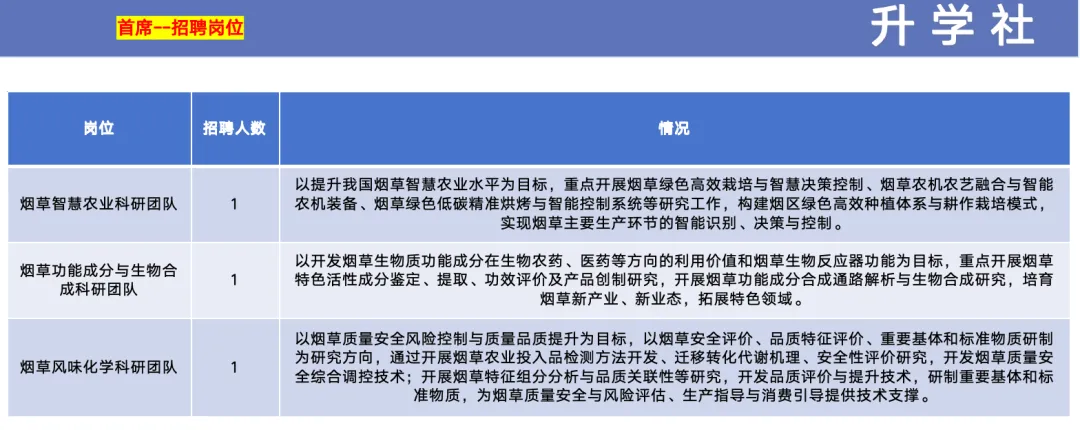 首席--招聘岗位

升学社

| 岗位 | 招聘人数 | 情况 |
|---|---|---|
| 烟草智慧农业科研团队 | 1 | 以提升我国烟草智慧农业水平为目标，重点开展烟草绿色高效栽培与智慧决策控制、烟草农机农艺融合与智能农机装备、烟草绿色低碳精准烘烤与智能控制系统等研究工作，构建烟区绿色高效种植体系与耕作栽培模式，实现烟草主要生产环节的智能识别、决策与控制。 |
| 烟草功能成分与生物合成科研团队 | 1 | 以开发烟草生物质功能成分在生物农药、医药等方向的利用价值和烟草生物反应器功能为目标，重点开展烟草特色活性成分鉴定、提取、功效评价及产品创制研究，开展烟草功能成分合成通路解析与生物合成研究，培育烟草新产业、新业态，拓展特色领域。 |
| 烟草风味化学科研团队 | 1 | 以烟草质量安全风险控制与质量品质提升为目标，以烟草安全评价、品质特征评价、重要基体和标准物质研制为研究方向，通过开展烟草农业投入品检测方法开发、迁移转化代谢机理、安全性评价研究，开发烟草质量安全综合调控技术；开展烟草特征组分分析与品质关联性等研究，开发品质评价与提升技术，研制重要基体和标准物质，为烟草质量安全与风险评估、生产指导与消费引导提供技术支撑。 |